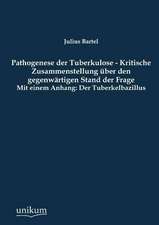 Julius Bartel

Pathogenese der Tuberkulose - Kritische Zusammenstellung über den gegenwärtigen Stand der Frage

Mit einem Anhang: Der Tuberkelbazillus

unikum